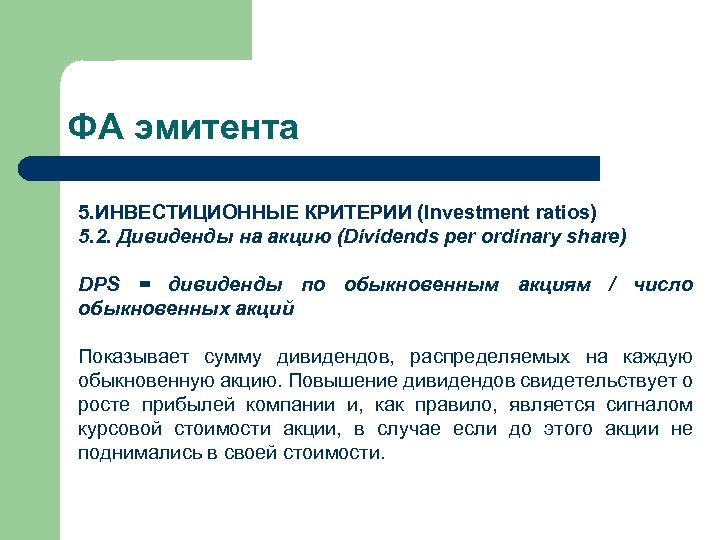 ФА эмитента

5.ИНВЕСТИЦИОННЫЕ КРИТЕРИИ (Investment ratios)
5.2. Дивиденды на акцию (Dividends per ordinary share)

DPS = дивиденды по обыкновенным акциям / число обыкновенных акций

Показывает сумму дивидендов, распределяемых на каждую обыкновенную акцию. Повышение дивидендов свидетельствует о росте прибылей компании и, как правило, является сигналом курсовой стоимости акции, в случае если до этого акции не поднимались в своей стоимости.